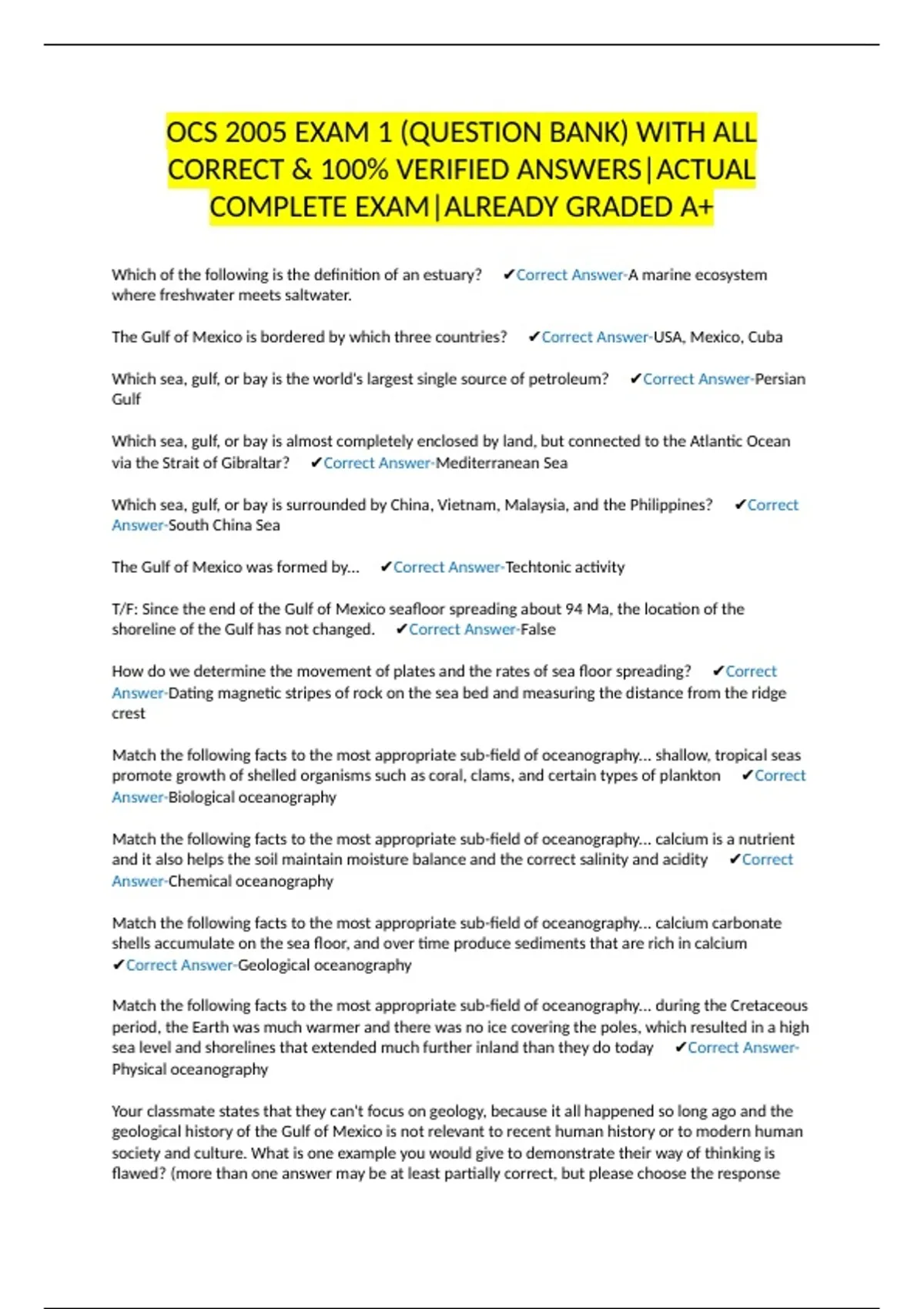 OCS 2005 EXAM 1 (QUESTION BANK) WITH ALL CORRECT & 100% VERIFIED ANSWERS|ACTUAL COMPLETE EXAM|ALREADY GRADED A+

Which of the following is the definition of an estuary? ✔Correct Answer-A marine ecosystem where freshwater meets saltwater.

The Gulf of Mexico is bordered by which three countries? ✔Correct Answer-USA, Mexico, Cuba

Which sea, gulf, or bay is the world's largest single source of petroleum? ✔Correct Answer-Persian Gulf

Which sea, gulf, or bay is almost completely enclosed by land, but connected to the Atlantic Ocean via the Strait of Gibraltar? ✔Correct Answer-Mediterranean Sea

Which sea, gulf, or bay is surrounded by China, Vietnam, Malaysia, and the Philippines? ✔Correct Answer-South China Sea

The Gulf of Mexico was formed by... ✔Correct Answer-Techtonic activity

T/F: Since the end of the Gulf of Mexico seafloor spreading about 94 Ma, the location of the shoreline of the Gulf has not changed. ✔Correct Answer-False

How do we determine the movement of plates and the rates of sea floor spreading? ✔Correct Answer-Dating magnetic stripes of rock on the sea bed and measuring the distance from the ridge crest

Match the following facts to the most appropriate sub-field of oceanography... shallow, tropical seas promote growth of shelled organisms such as coral, clams, and certain types of plankton ✔Correct Answer-Biological oceanography

Match the following facts to the most appropriate sub-field of oceanography... calcium is a nutrient and it also helps the soil maintain moisture balance and the correct salinity and acidity ✔Correct Answer-Chemical oceanography

Match the following facts to the most appropriate sub-field of oceanography... calcium carbonate shells accumulate on the sea floor, and over time produce sediments that are rich in calcium ✔Correct Answer-Geological oceanography

Match the following facts to the most appropriate sub-field of oceanography... during the Cretaceous period, the Earth was much warmer and there was no ice covering the poles, which resulted in a high sea level and shorelines that extended much further inland than they do today ✔Correct Answer-Physical oceanography

Your classmate states that they can't focus on geology, because it all happened so long ago and the geological history of the Gulf of Mexico is not relevant to recent human history or to modern human society and culture. What is one example you would give to demonstrate their way of thinking is flawed? (more than one answer may be at least partially correct, but please choose the response